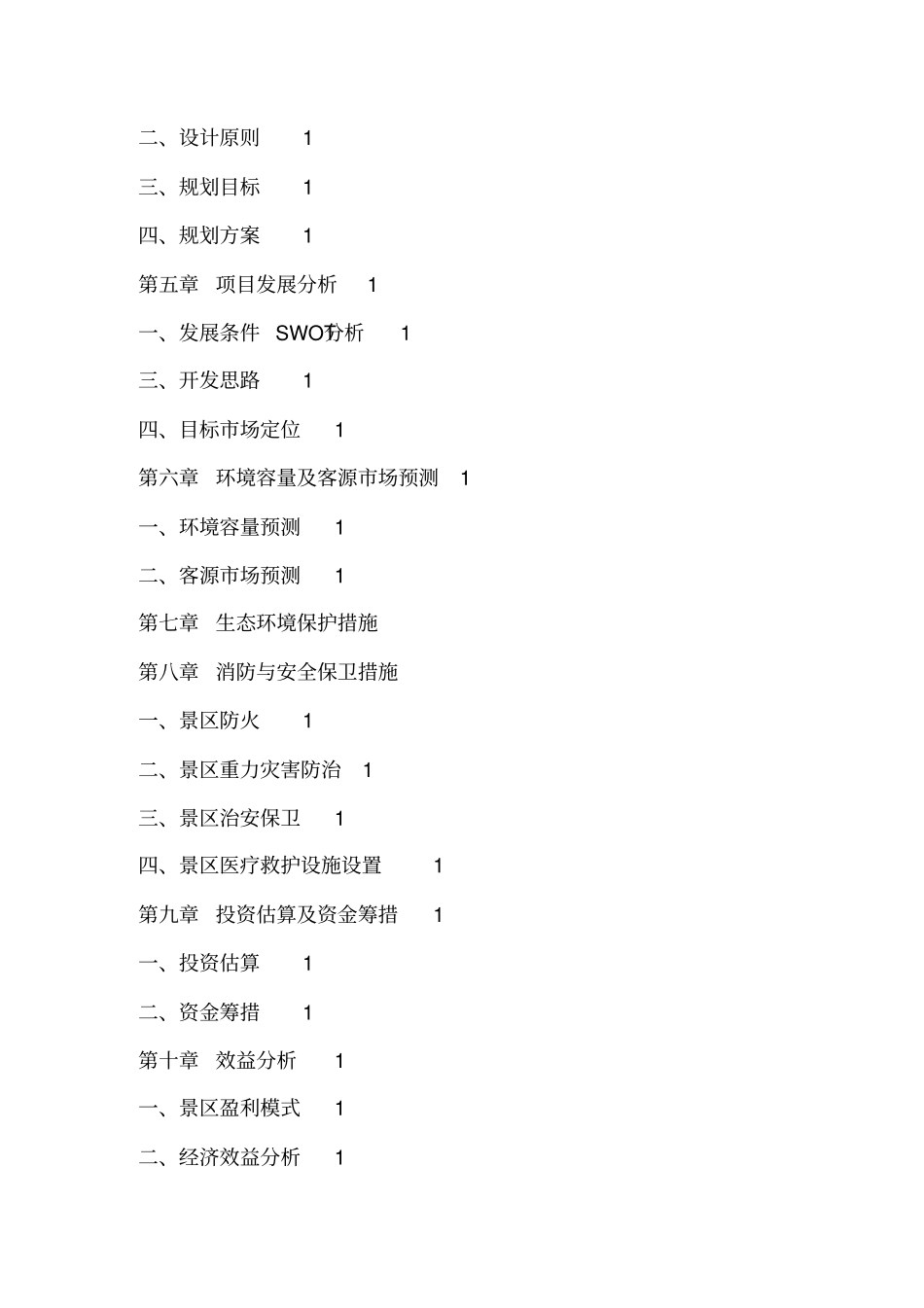 二、设计原则 1

三、规划目标 1

四、规划方案 1

第五章 项目发展分析 1

一、发展条件 SWOT分析 1

三、开发思路 1

四、目标市场定位 1

第六章 环境容量及客源市场预测 1

一、环境容量预测 1

二、客源市场预测 1

第七章 生态环境保护措施

第八章 消防与安全保卫措施

一、景区防火 1

二、景区重力灾害防治 1

三、景区治安保卫 1

四、景区医疗救护设施设置 1

第九章 投资估算及资金筹措 1

一、投资估算 1

二、资金筹措 1

第十章 效益分析 1

一、景区盈利模式 1

二、经济效益分析 1